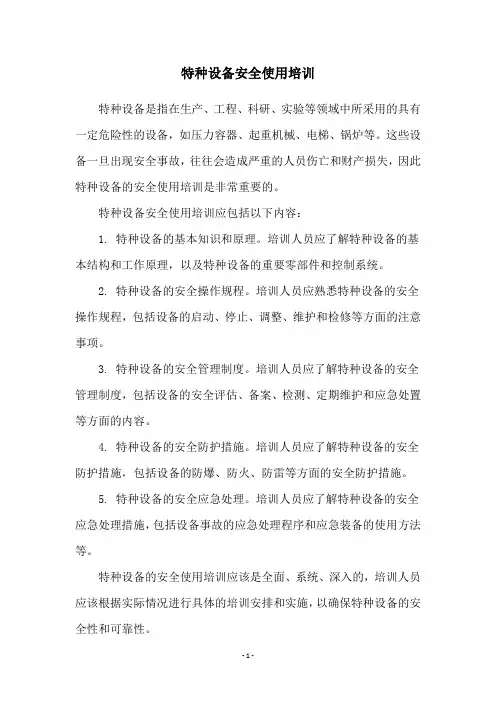 特种设备安全使用培训

特种设备是指在生产、工程、科研、实验等领域中所采用的具有一定危险性的设备，如压力容器、起重机械、电梯、锅炉等。这些设备一旦出现安全事故，往往会造成严重的人员伤亡和财产损失，因此特种设备的安全使用培训是非常重要的。

特种设备安全使用培训应包括以下内容：

1. 特种设备的基本知识和原理。培训人员应了解特种设备的基本结构和工作原理，以及特种设备的重要零部件和控制系统。

2. 特种设备的安全操作规程。培训人员应熟悉特种设备的安全操作规程，包括设备的启动、停止、调整、维护和检修等方面的注意事项。

3. 特种设备的安全管理制度。培训人员应了解特种设备的安全管理制度，包括设备的安全评估、备案、检测、定期维护和应急处置等方面的内容。

4. 特种设备的安全防护措施。培训人员应了解特种设备的安全防护措施，包括设备的防爆、防火、防雷等方面的安全防护措施。

5. 特种设备的安全应急处理。培训人员应了解特种设备的安全应急处理措施，包括设备事故的应急处理程序和应急装备的使用方法等。

特种设备的安全使用培训应该是全面、系统、深入的，培训人员应该根据实际情况进行具体的培训安排和实施，以确保特种设备的安全性和可靠性。

- 1 -